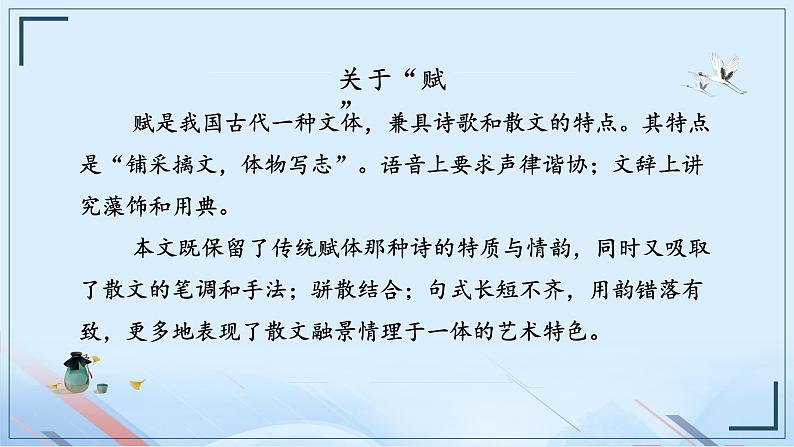 关于“赋”

赋是我国古代一种文体，兼具诗歌和散文的特点。其特点是“铺采摛文，体物写志”。语音上要求声律谐协；文辞上讲究藻饰和用典。

本文既保留了传统赋体那种诗的特质与情韵，同时又吸取了散文的笔调和手法；骈散结合；句式长短不齐，用韵错落有致，更多地表现了散文融景情理于一体的艺术特色。